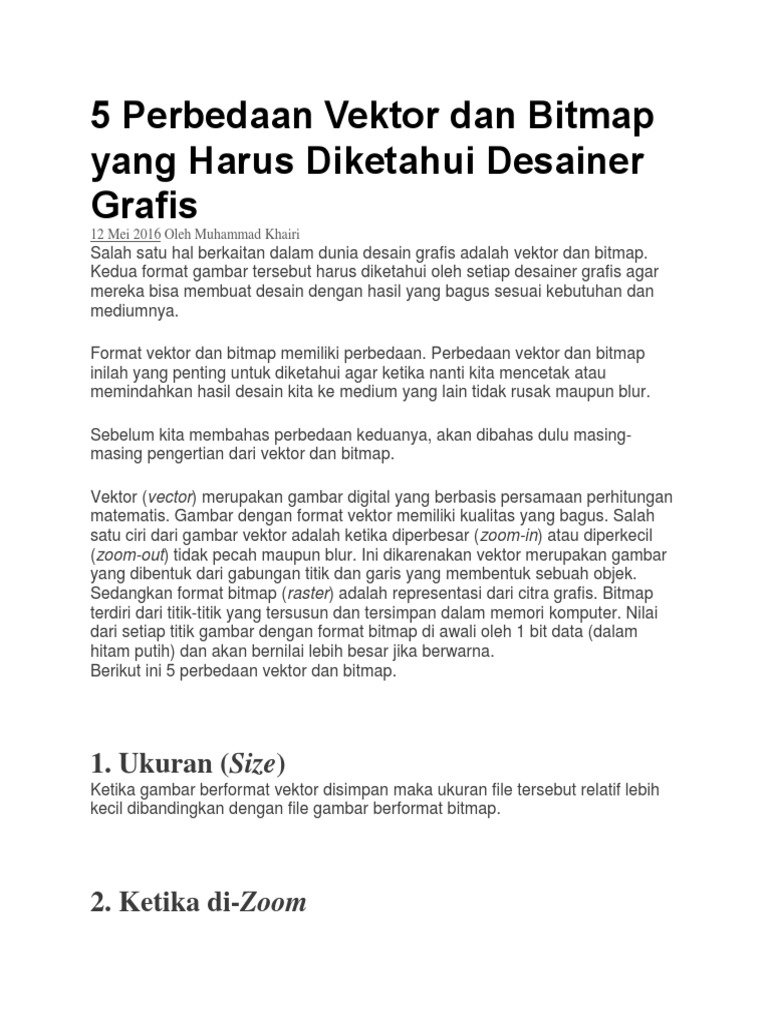 5 Perbedaan Vektor dan Bitmap yang Harus Diketahui Desainer Grafis

12 Mei 2016 Oleh Muhammad Khairi

Salah satu hal berkaitan dalam dunia desain grafis adalah vektor dan bitmap. Kedua format gambar tersebut harus diketahui oleh setiap desainer grafis agar mereka bisa membuat desain dengan hasil yang bagus sesuai kebutuhan dan mediumnya.

Format vektor dan bitmap memiliki perbedaan. Perbedaan vektor dan bitmap inilah yang penting untuk diketahui agar ketika nanti kita mencetak atau memindahkan hasil desain kita ke medium yang lain tidak rusak maupun blur.

Sebelum kita membahas perbedaan keduanya, akan dibahas dulu masing-masing pengertian dari vektor dan bitmap.

Vektor (vector) merupakan gambar digital yang berbasis persamaan perhitungan matematis. Gambar dengan format vektor memiliki kualitas yang bagus. Salah satu ciri dari gambar vektor adalah ketika diperbesar (zoom-in) atau diperkecil (zoom-out) tidak pecah maupun blur. Ini dikarenakan vektor merupakan gambar yang dibentuk dari gabungan titik dan garis yang membentuk sebuah objek.
Sedangkan format bitmap (raster) adalah representasi dari citra grafis. Bitmap terdiri dari titik-titik yang tersusun dan tersimpan dalam memori komputer. Nilai dari setiap titik gambar dengan format bitmap di awali oleh 1 bit data (dalam hitam putih) dan akan bernilai lebih besar jika berwarna.
Berikut ini 5 perbedaan vektor dan bitmap.

1. Ukuran (Size)

Ketika gambar berformat vektor disimpan maka ukuran file tersebut relatif lebih kecil dibandingkan dengan file gambar berformat bitmap.

2. Ketika di-Zoom